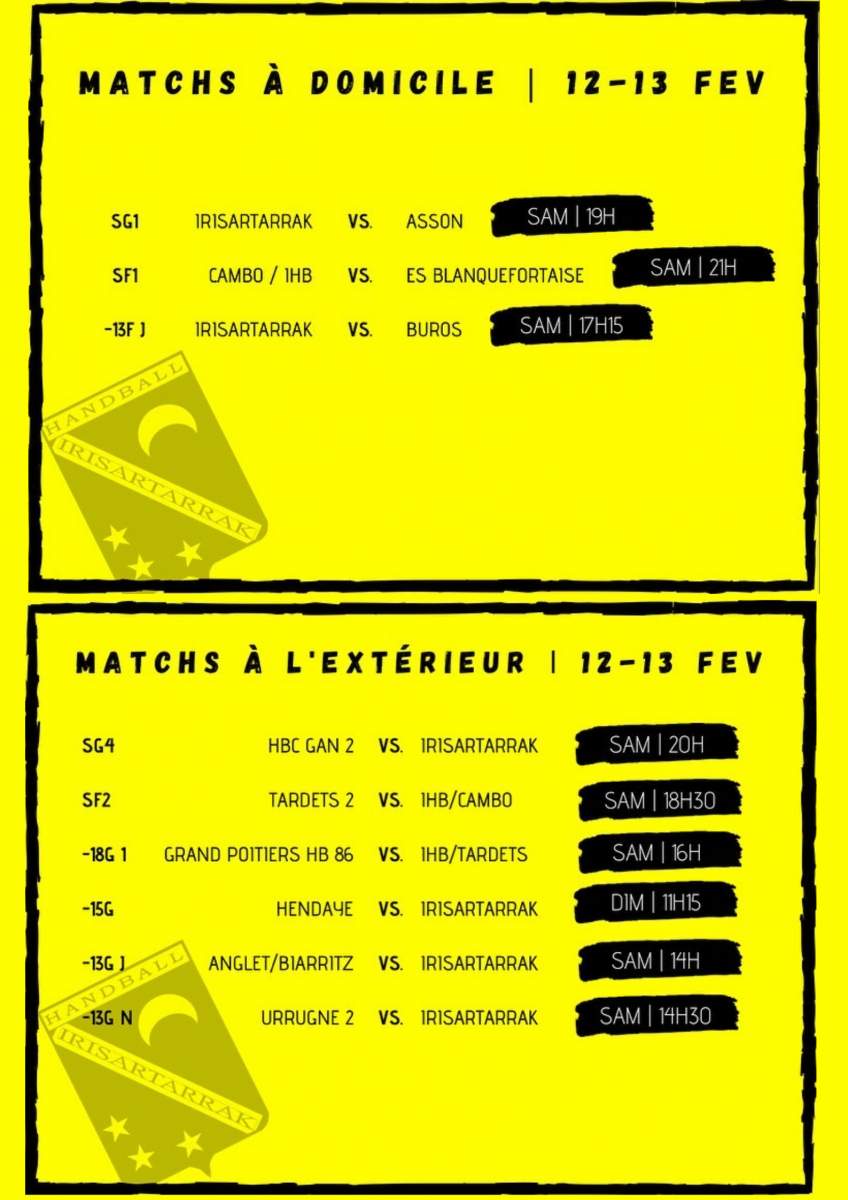 MATCHS À DOMICILE | 12-13 FEV

| | | | | |
|---|---|---|---|---|
| SG1 | IRISARTARRAK | VS. | ASSON | SAM \| 19H |
| SF1 | CAMBO / IHB | VS. | ES BLANQUEFORTAISE | SAM \| 21H |
| -13F J | IRISARTARRAK | VS. | BUROS | SAM \| 17H15 |

HANDBALL IRISARTARRAK

MATCHS À L'EXTÉRIEUR | 12-13 FEV

| | | | | |
|---|---|---|---|---|
| SG4 | HBC GAN 2 | VS. | IRISARTARRAK | SAM \| 20H |
| SF2 | TARDETS 2 | VS. | IHB/CAMBO | SAM \| 18H30 |
| -18G 1 | GRAND POITIERS HB 86 | VS. | IHB/TARDETS | SAM \| 16H |
| -15G | HENDAYE | VS. | IRISARTARRAK | DIM \| 11H15 |
| -13G J | ANGLET/BIARRITZ | VS. | IRISARTARRAK | SAM \| 14H |
| -13G N | URRUGNE 2 | VS. | IRISARTARRAK | SAM \| 14H30 |

HANDBALL IRISARTARRAK